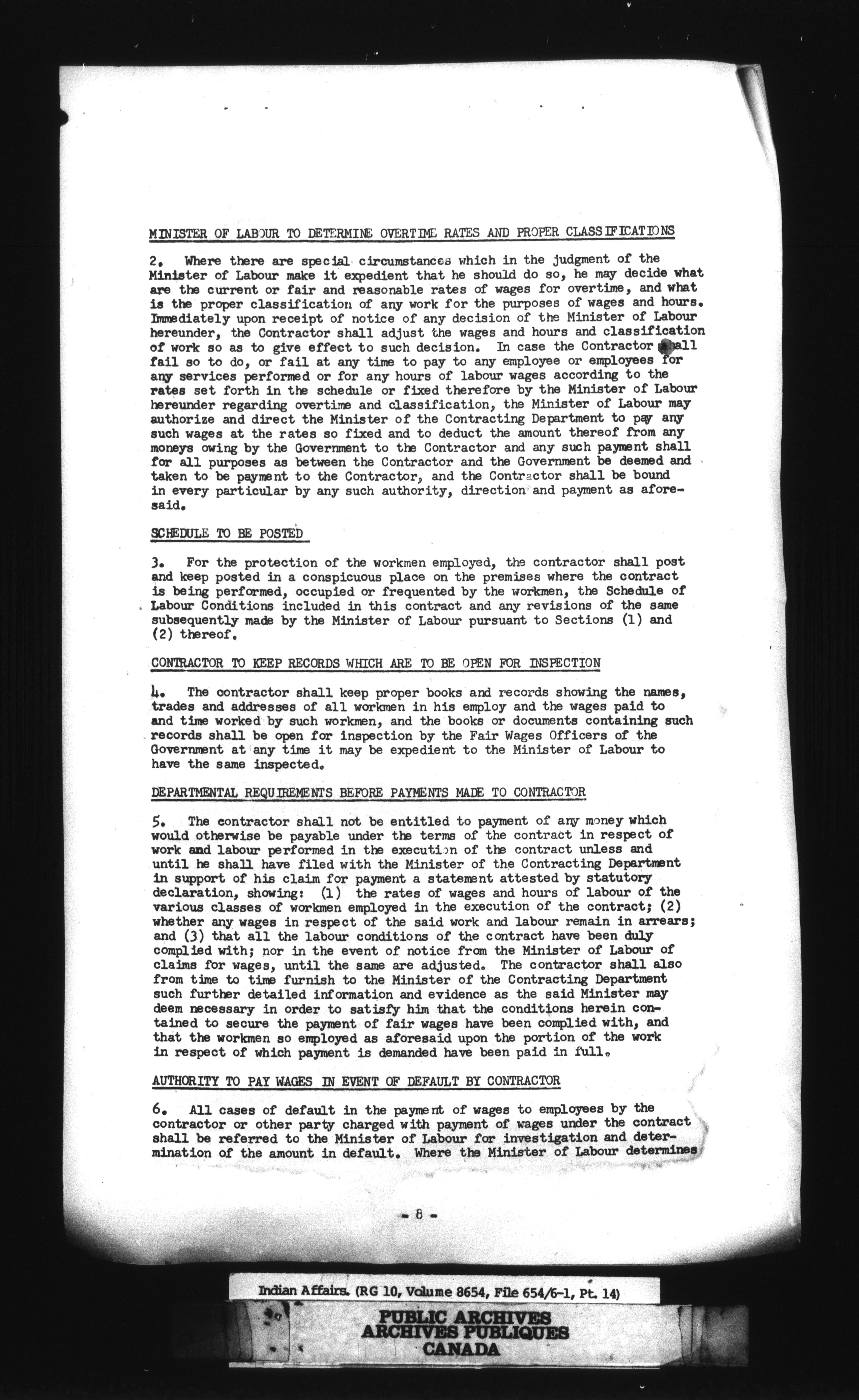 MINISTER OF LABOUR TO DETERMINE OVERTIME RATES AND PROPER CLASSIFICATIONS

2. Where there are special circumstances which in the judgment of the Minister of Labour make it expedient that he should do so, he may decide what are the current or fair and reasonable rates of wages for overtime, and what is the proper classification of any work for the purposes of wages and hours. Immediately upon receipt of notice of any decision of the Minister of Labour hereunder, the Contractor shall adjust the wages and hours and classification of work so as to give effect to such decision. In case the Contractor shall fail so to do, or fail at any time to pay to any employee or employees for any services performed or for any hours of labour wages according to the rates set forth in the schedule or fixed therefore by the Minister of Labour hereunder regarding overtime and classification, the Minister of Labour may authorize and direct the Minister of the Contracting Department to pay any such wages at the rates so fixed and to deduct the amount thereof from any moneys owing by the Government to the Contractor and any such payment shall for all purposes as between the Contractor and the Government be deemed and taken to be payment to the Contractor, and the Contractor shall be bound in every particular by any such authority, direction and payment as aforesaid.

SCHEDULE TO BE POSTED

3. For the protection of the workmen employed, the contractor shall post and keep posted in a conspicuous place on the premises where the contract is being performed, occupied or frequented by the workmen, the Schedule of Labour Conditions included in this contract and any revisions of the same subsequently made by the Minister of Labour pursuant to Sections (1) and (2) thereof.

CONTRACTOR TO KEEP RECORDS WHICH ARE TO BE OPEN FOR INSPECTION

4. The contractor shall keep proper books and records showing the names, trades and addresses of all workmen in his employ and the wages paid to and time worked by such workmen, and the books or documents containing such records shall be open for inspection by the Fair Wages Officers of the Government at any time it may be expedient to the Minister of Labour to have the same inspected.

DEPARTMENTAL REQUIREMENTS BEFORE PAYMENTS MADE TO CONTRACTOR

5. The contractor shall not be entitled to payment of any money which would otherwise be payable under the terms of the contract in respect of work and labour performed in the execution of the contract unless and until he shall have filed with the Minister of the Contracting Department in support of his claim for payment a statement attested by statutory declaration, showing: (1) the rates of wages and hours of labour of the various classes of workmen employed in the execution of the contract; (2) whether any wages in respect of the said work and labour remain in arrears; and (3) that all the labour conditions of the contract have been duly complied with; nor in the event of notice from the Minister of Labour of claims for wages, until the same are adjusted. The contractor shall also from time to time furnish to the Minister of the Contracting Department such further detailed information and evidence as the said Minister may deem necessary in order to satisfy him that the conditions herein contained to secure the payment of fair wages have been complied with, and that the workmen so employed as aforesaid upon the portion of the work in respect of which payment is demanded have been paid in full.

AUTHORITY TO PAY WAGES IN EVENT OF DEFAULT BY CONTRACTOR

6. All cases of default in the payment of wages to employees by the contractor or other party charged with payment of wages under the contract shall be referred to the Minister of Labour for investigation and determination of the amount in default. Where the Minister of Labour determines

- 8 -

Indian Affairs. (RG 10, Volume 8654, File 654/6-1, Pt. 14)

PUBLIC ARCHIVES
ARCHIVES PUBLIQUES
CANADA